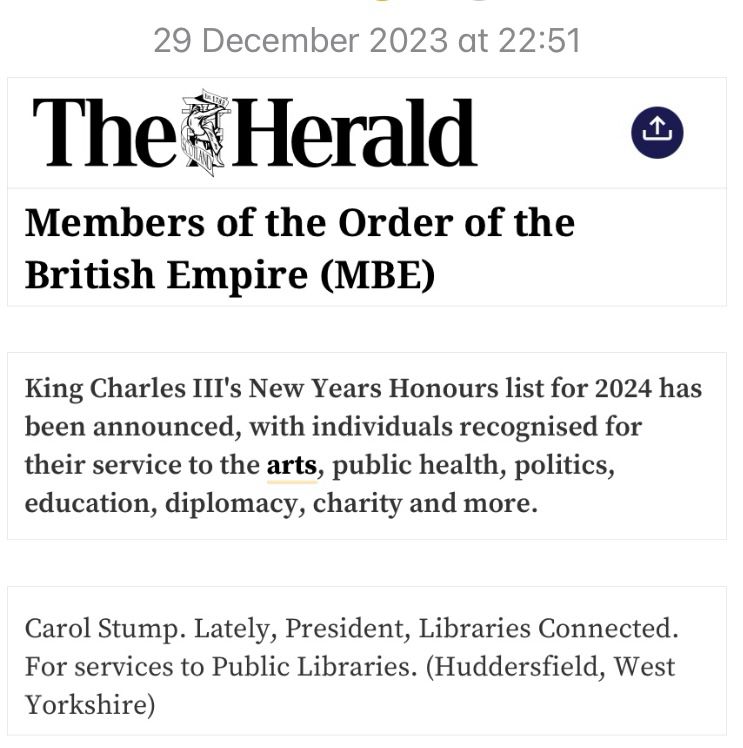 29 December 2023 at 22:51

The Herald

Members of the Order of the British Empire (MBE)

King Charles III's New Years Honours list for 2024 has been announced, with individuals recognised for their service to the arts, public health, politics, education, diplomacy, charity and more.

Carol Stump. Lately, President, Libraries Connected. For services to Public Libraries. (Huddersfield, West Yorkshire)